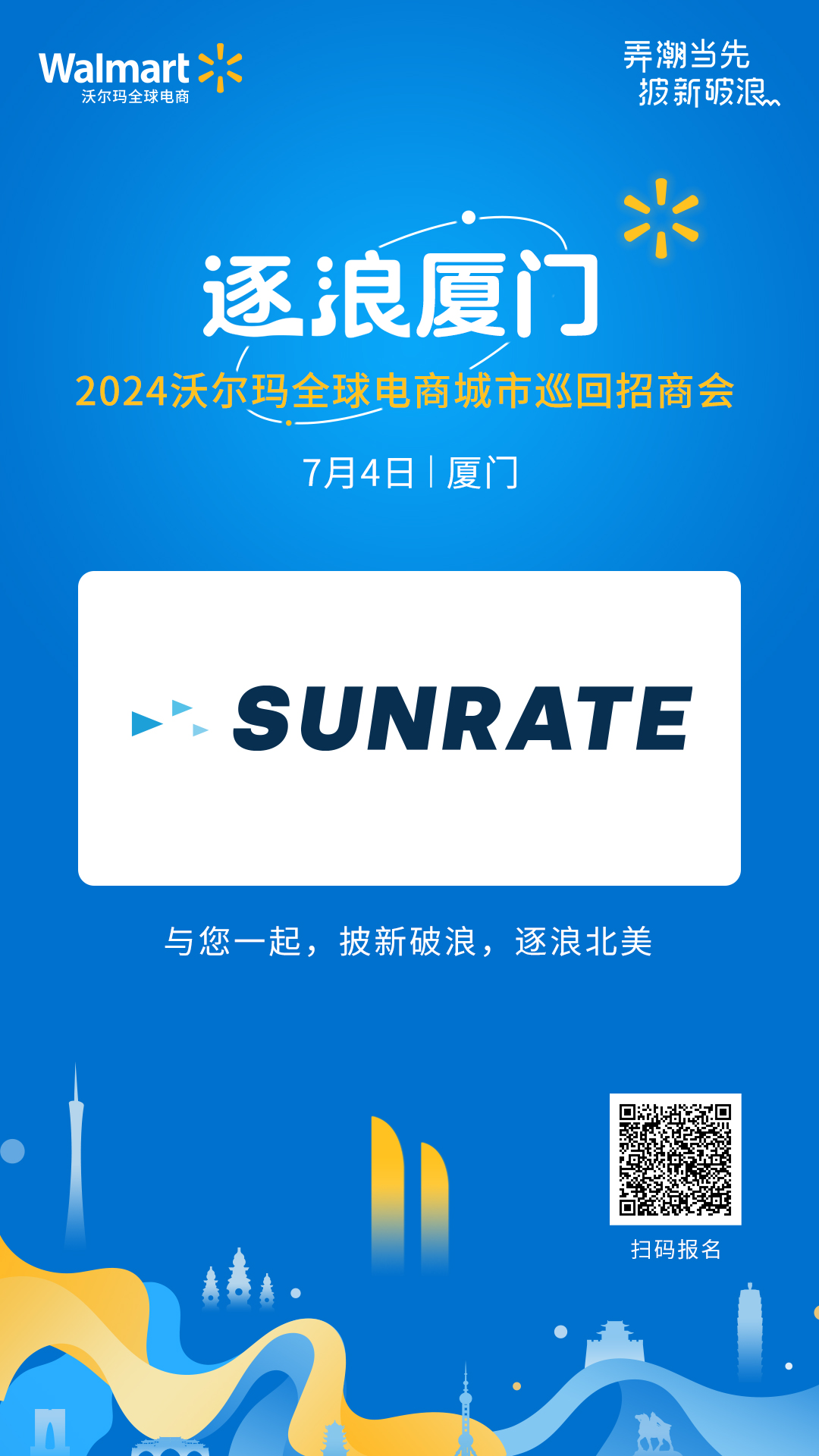 Walmart
沃尔玛全球电商

弄潮当先
披新破浪

逐浪厦门
2024沃尔玛全球电商城市巡回招商会
7月4日 | 厦门

SUNRATE

与您一起，披新破浪，逐浪北美

扫码报名